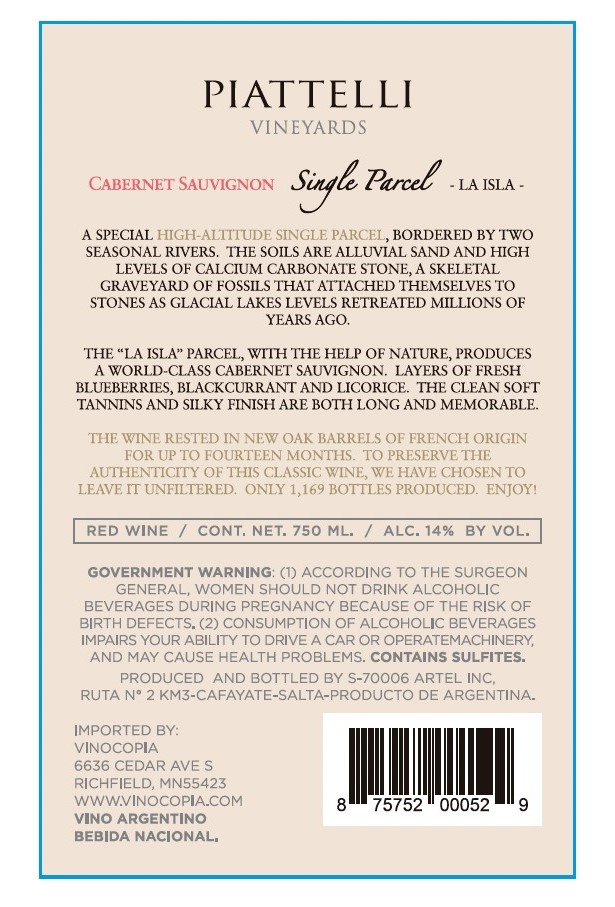 PIATTELLI
VINEYARDS

CABERNET SAUVIGNON Single Parcel - LA ISLA -

A SPECIAL HIGH-ALTITUDE SINGLE PARCEL, BORDERED BY TWO SEASONAL RIVERS. THE SOILS ARE ALLUVIAL SAND AND HIGH LEVELS OF CALCIUM CARBONATE STONE, A SKELETAL GRAVEYARD OF FOSSILS THAT ATTACHED THEMSELVES TO STONES AS GLACIAL LAKES LEVELS RETREATED MILLIONS OF YEARS AGO.

THE "LA ISLA" PARCEL, WITH THE HELP OF NATURE, PRODUCES A WORLD-CLASS CABERNET SAUVIGNON. LAYERS OF FRESH BLUEBERRIES, BLACKCURRANT AND LICORICE. THE CLEAN SOFT TANNINS AND SILKY FINISH ARE BOTH LONG AND MEMORABLE.

THE WINE RESTED IN NEW OAK BARRELS OF FRENCH ORIGIN FOR UP TO FOURTEEN MONTHS. TO PRESERVE THE AUTHENTICITY OF THIS CLASSIC WINE, WE HAVE CHOSEN TO LEAVE IT UNFILTERED. ONLY 1,169 BOTTLES PRODUCED. ENJOY!

RED WINE / CONT. NET. 750 ML. / ALC. 14% BY VOL.

GOVERNMENT WARNING: (1) ACCORDING TO THE SURGEON GENERAL, WOMEN SHOULD NOT DRINK ALCOHOLIC BEVERAGES DURING PREGNANCY BECAUSE OF THE RISK OF BIRTH DEFECTS. (2) CONSUMPTION OF ALCOHOLIC BEVERAGES IMPAIRS YOUR ABILITY TO DRIVE A CAR OR OPERATEMACHINERY, AND MAY CAUSE HEALTH PROBLEMS. CONTAINS SULFITES.

PRODUCED AND BOTTLED BY S-70006 ARTEL INC, RUTA N° 2 KM3-CAFAYATE-SALTA-PRODUCTO DE ARGENTINA.

IMPORTED BY:
VINOCOPIA
6636 CEDAR AVE S
RICHFIELD, MN55423
WWW.VINOCOPIA.COM
VINO ARGENTINO
BEBIDA NACIONAL.

8 75752 00052 9